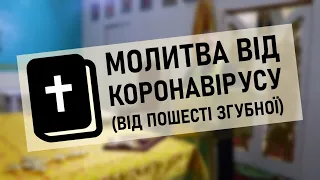 МОЛИТВА ВІД КОРОНАВІРУСУ
(ВІД ПОШЕСТІ ЗГУБНОЇ)